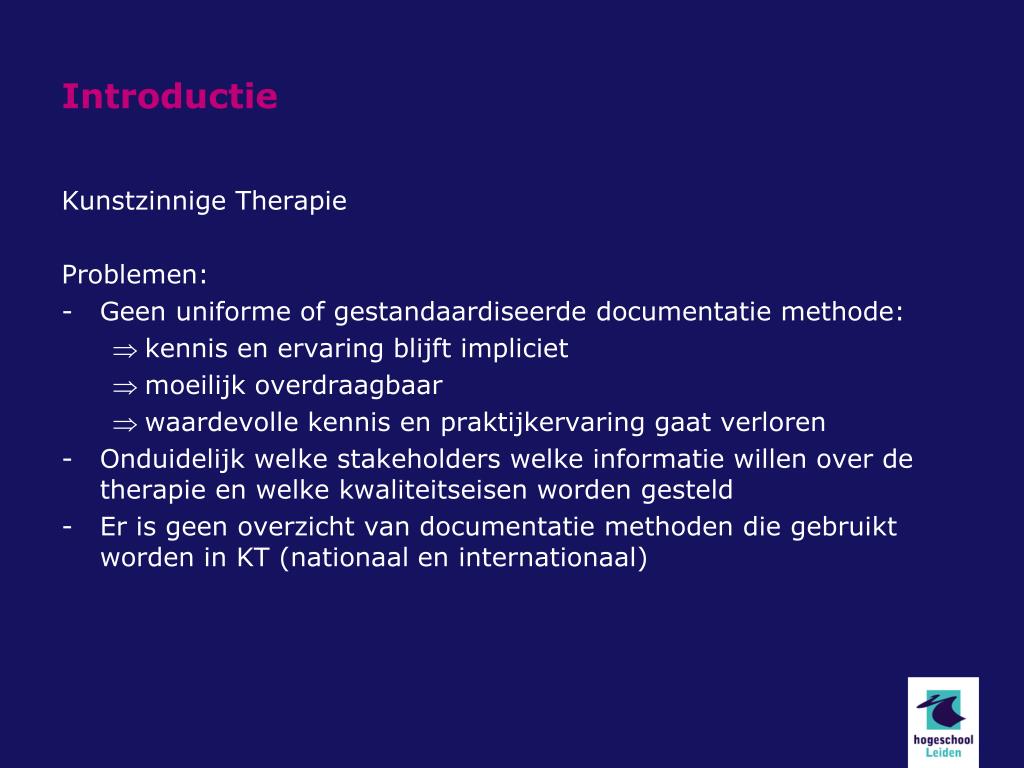 Introductie

Kunstzinnige Therapie

Problemen:
- Geen uniforme of gestandaardiseerde documentatie methode:
$\Rightarrow$ kennis en ervaring blijft impliciet
$\Rightarrow$ moeilijk overdraagbaar
$\Rightarrow$ waardevolle kennis en praktijkervaring gaat verloren
- Onduidelijk welke stakeholders welke informatie willen over de therapie en welke kwaliteitseisen worden gesteld
- Er is geen overzicht van documentatie methoden die gebruikt worden in KT (nationaal en internationaal)

hogeschool Leiden